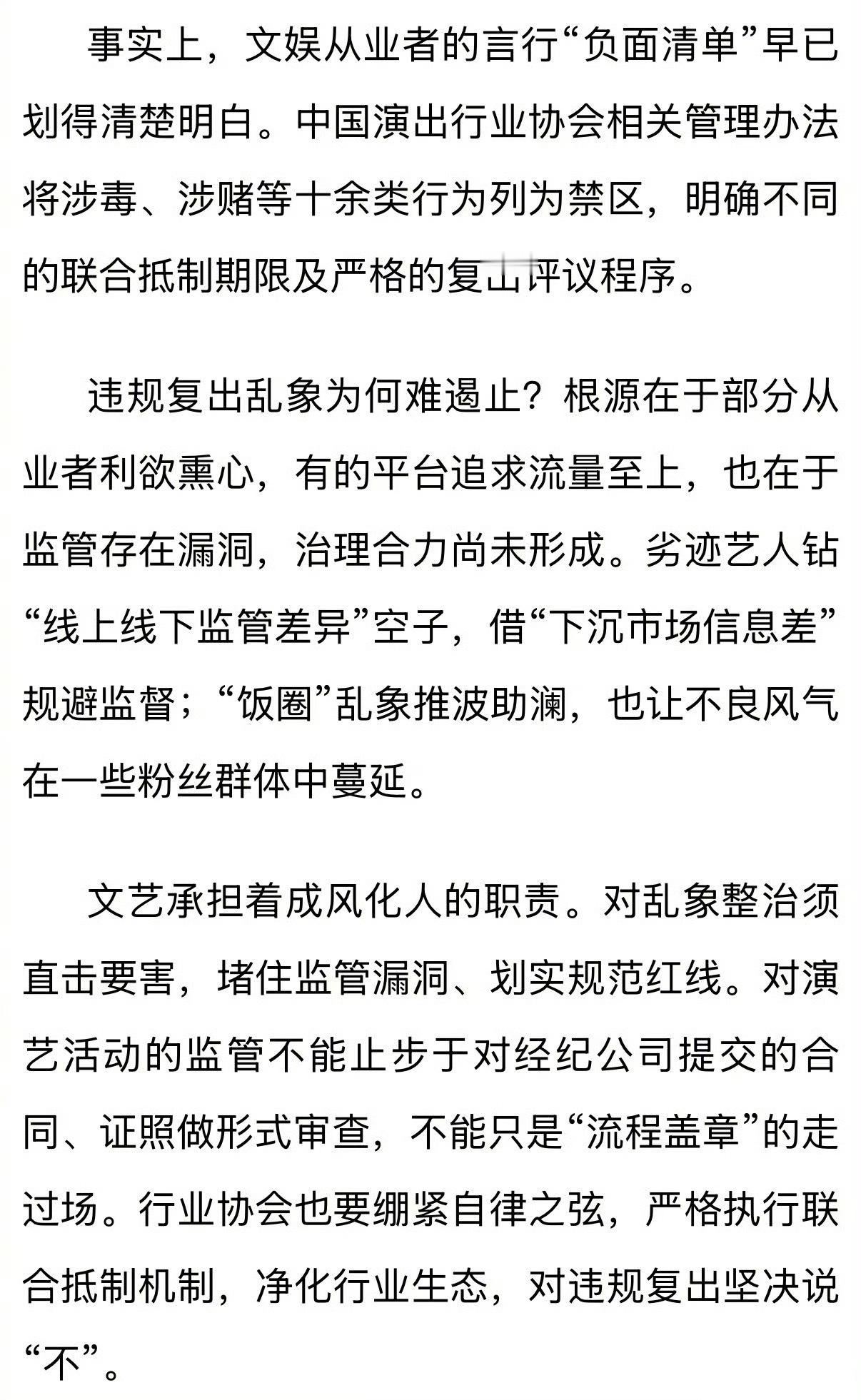 事实上，文娱从业者的言行“负面清单”早已划得清楚明白。中国演出行业协会相关管理办法将涉毒、涉赌等十余类行为列为禁区，明确不同的联合抵制期限及严格的复出评议程序。

违规复出乱象为何难遏止？根源在于部分从业者利欲熏心，有的平台追求流量至上，也在于监管存在漏洞，治理合力尚未形成。劣迹艺人钻“线上线下监管差异”空子，借“下沉市场信息差”规避监督；“饭圈”乱象推波助澜，也让不良风气在一些粉丝群体中蔓延。

文艺承担着成风化人的职责。对乱象整治须直击要害，堵住监管漏洞、划实规范红线。对演艺活动的监管不能止步于对经纪公司提交的合同、证照做形式审查，不能只是“流程盖章”的走过场。行业协会也要绷紧自律之弦，严格执行联合抵制机制，净化行业生态，对违规复出坚决说“不”。